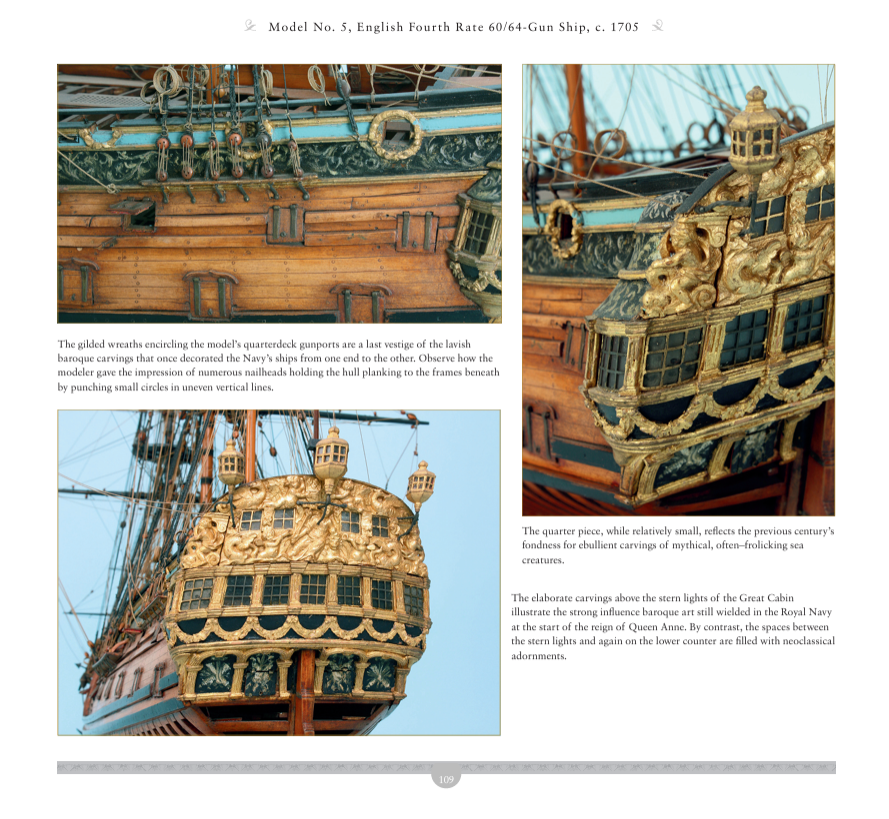 Model No. 5, English Fourth Rate 60/64-Gun Ship, c. 1705

The gilded wreaths encircling the model's quarterdeck gunports are a last vestige of the lavish baroque carvings that once decorated the Navy's ships from one end to the other. Observe how the modeler gave the impression of numerous nailheads holding the hull planking to the frames beneath by punching small circles in uneven vertical lines.

The quarter piece, while relatively small, reflects the previous century's fondness for ebullient carvings of mythical, often–frolicking sea creatures.

The elaborate carvings above the stern lights of the Great Cabin illustrate the strong influence baroque art still wielded in the Royal Navy at the start of the reign of Queen Anne. By contrast, the spaces between the stern lights and again on the lower counter are filled with neoclassical adornments.

109